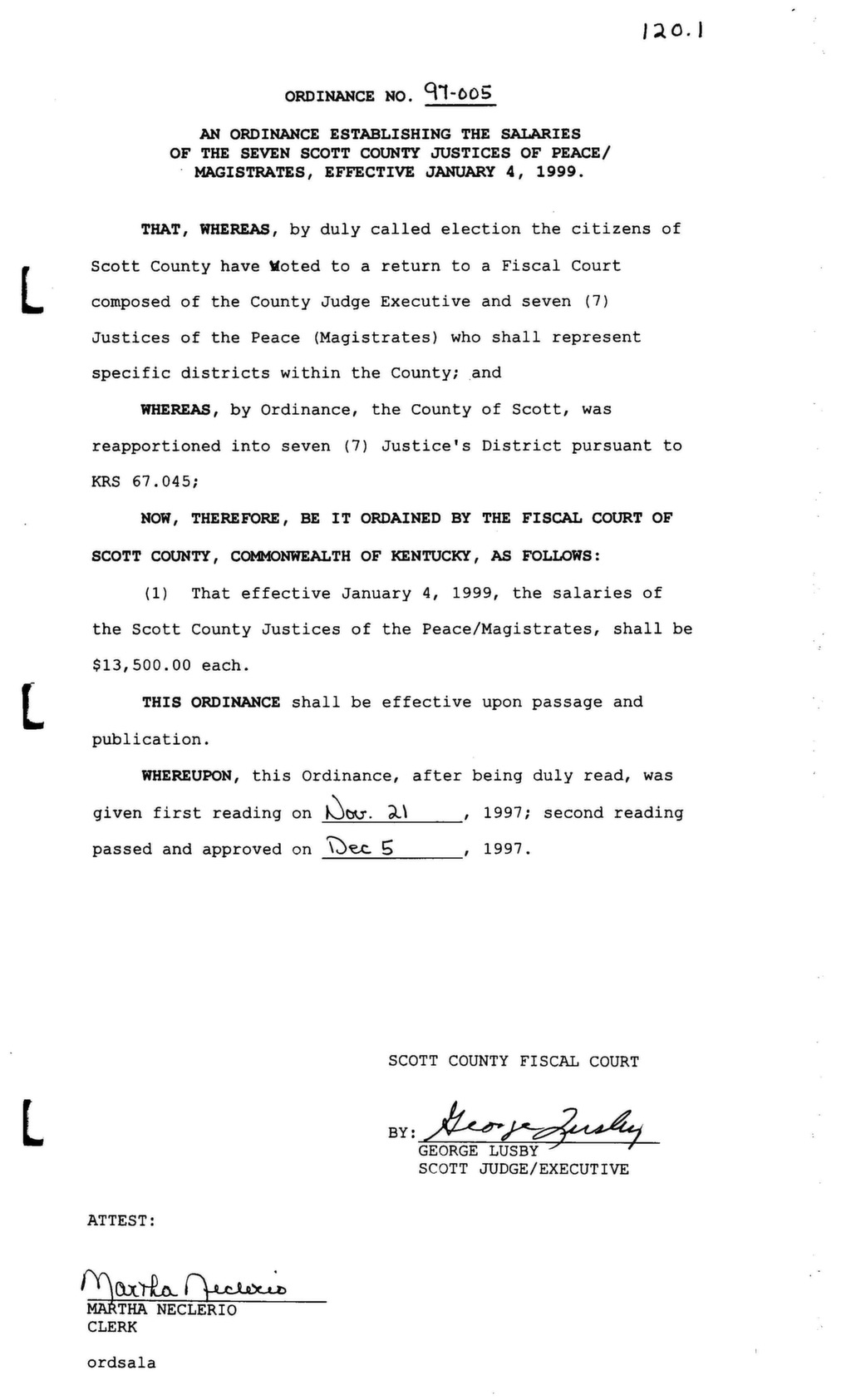 120.1

ORDINANCE NO. 97-005

AN ORDINANCE ESTABLISHING THE SALARIES OF THE SEVEN SCOTT COUNTY JUSTICES OF PEACE/ MAGISTRATES, EFFECTIVE JANUARY 4, 1999.

THAT, WHEREAS, by duly called election the citizens of Scott County have voted to a return to a Fiscal Court composed of the County Judge Executive and seven (7) Justices of the Peace (Magistrates) who shall represent specific districts within the County; and

WHEREAS, by Ordinance, the County of Scott, was reapportioned into seven (7) Justice's District pursuant to KRS 67.045;

NOW, THEREFORE, BE IT ORDAINED BY THE FISCAL COURT OF SCOTT COUNTY, COMMONWEALTH OF KENTUCKY, AS FOLLOWS:

(1) That effective January 4, 1999, the salaries of the Scott County Justices of the Peace/Magistrates, shall be $13,500.00 each.

THIS ORDINANCE shall be effective upon passage and publication.

WHEREUPON, this Ordinance, after being duly read, was given first reading on Nov. 21, 1997; second reading passed and approved on Dec 5, 1997.

SCOTT COUNTY FISCAL COURT

BY: George Lusby
GEORGE LUSBY
SCOTT JUDGE/EXECUTIVE

ATTEST:

Martha Neclerio
MARTHA NECLERIO
CLERK

ordsala